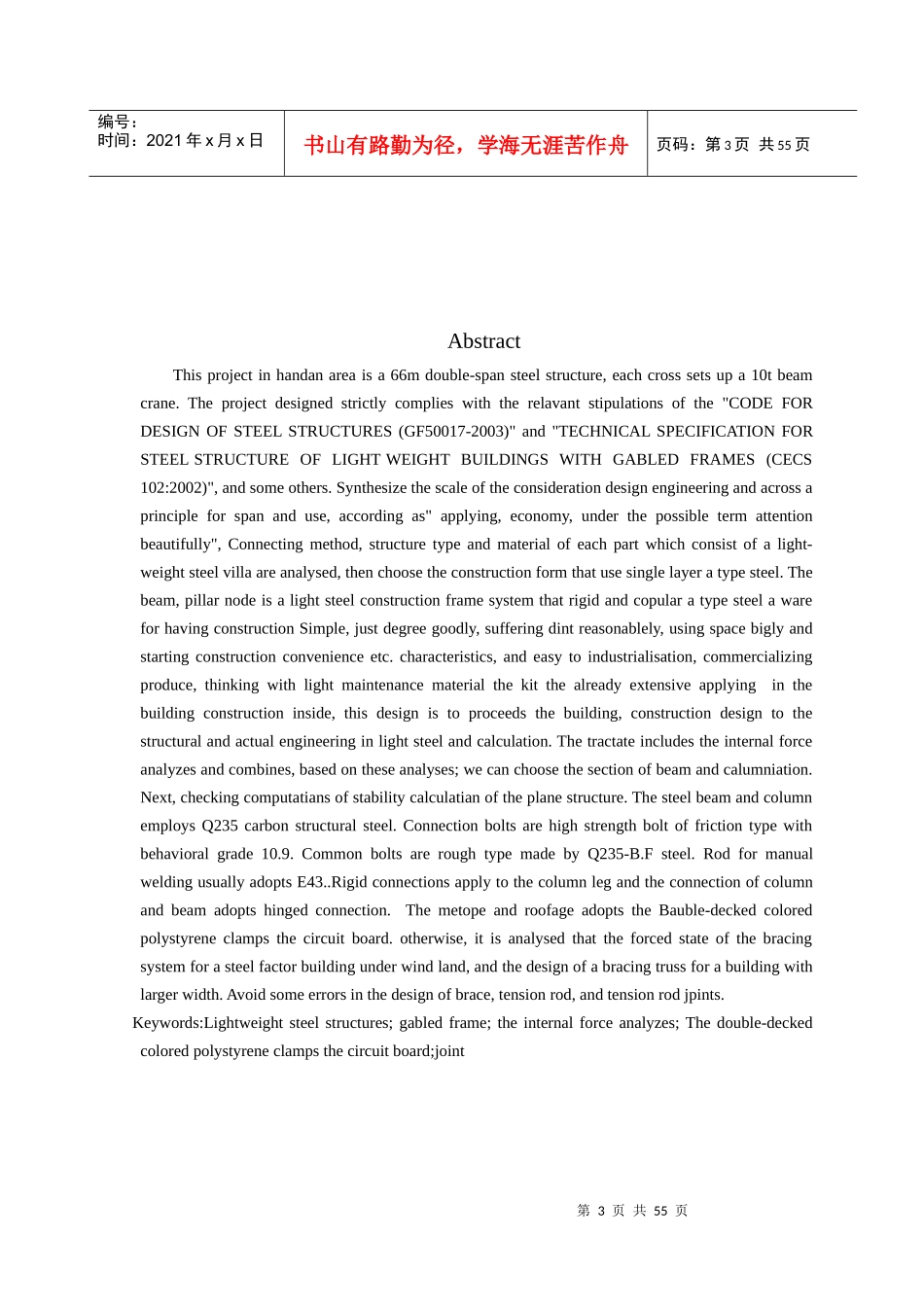 编号：
时间：2021年x月x日

书山有路勤为径，学海无涯苦作舟

页码：第3页 共55页

Abstract

This project in handan area is a 66m double-span steel structure, each cross sets up a 10t beam crane. The project designed strictly complies with the relavant stipulations of the "CODE FOR DESIGN OF STEEL STRUCTURES (GF50017-2003)" and "TECHNICAL SPECIFICATION FOR STEEL STRUCTURE OF LIGHT WEIGHT BUILDINGS WITH GABLED FRAMES (CECS 102:2002)", and some others. Synthesize the scale of the consideration design engineering and across a principle for span and use, according as" applying, economy, under the possible term attention beautifully", Connecting method, structure type and material of each part which consist of a light-weight steel villa are analysed, then choose the construction form that use single layer a type steel. The beam, pillar node is a light steel construction frame system that rigid and copular a type steel a ware for having construction Simple, just degree goodly, suffering dint reasonablely, using space bigly and starting construction convenience etc. characteristics, and easy to industrialisation, commercializing produce, thinking with light maintenance material the kit the already extensive applying in the building construction inside, this design is to proceeds the building, construction design to the structural and actual engineering in light steel and calculation. The tractate includes the internal force analyzes and combines, based on these analyses; we can choose the section of beam and calumniation. Next, checking computatians of stability calculatian of the plane structure. The steel beam and column employs Q235 carbon structural steel. Connection bolts are high strength bolt of friction type with behavioral grade 10.9. Common bolts are rough type made by Q235-B.F steel. Rod for manual welding usually adopts E43..Rigid connections apply to the column leg and the connection of column and beam adopts hinged connection. The metope and roofage adopts the Bauble-decked colored polystyrene clamps the circuit board. otherwise, it is analysed that the forced state of the bracing system for a steel factor building under wind land, and the design of a bracing truss for a building with larger width. Avoid some errors in the design of brace, tension rod, and tension rod jpints.

Keywords:Lightweight steel structures; gabled frame; the internal force analyzes; The double-decked colored polystyrene clamps the circuit board;joint

第 3 页 共 55 页